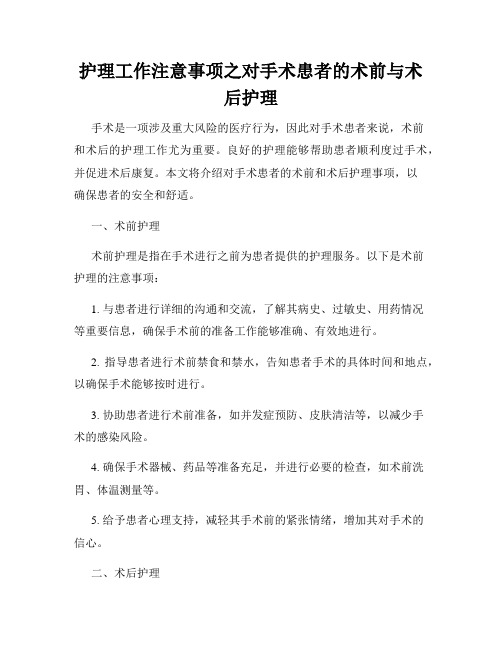 护理工作注意事项之对手术患者的术前与术后护理

手术是一项涉及重大风险的医疗行为，因此对手术患者来说，术前和术后的护理工作尤为重要。良好的护理能够帮助患者顺利度过手术，并促进术后康复。本文将介绍对手术患者的术前和术后护理事项，以确保患者的安全和舒适。

一、术前护理

术前护理是指在手术进行之前为患者提供的护理服务。以下是术前护理的注意事项：

1. 与患者进行详细的沟通和交流，了解其病史、过敏史、用药情况等重要信息，确保手术前的准备工作能够准确、有效地进行。

2. 指导患者进行术前禁食和禁水，告知患者手术的具体时间和地点，以确保手术能够按时进行。

3. 协助患者进行术前准备，如并发症预防、皮肤清洁等，以减少手术的感染风险。

4. 确保手术器械、药品等准备充足，并进行必要的检查，如术前洗胃、体温测量等。

5. 给予患者心理支持，减轻其手术前的紧张情绪，增加其对手术的信心。

二、术后护理